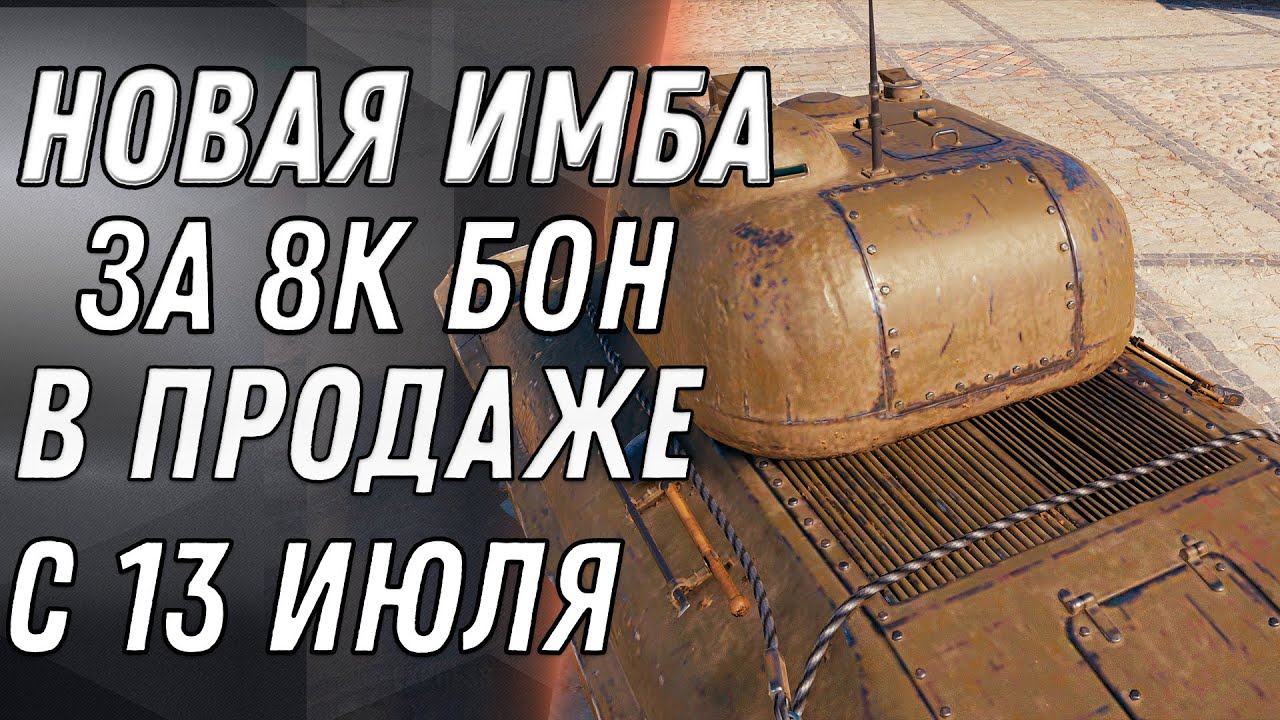 НОВАЯ ИМБА
ЗА 8К БОН
В ПРОДАЖЕ
С 13 ИЮЛЯ